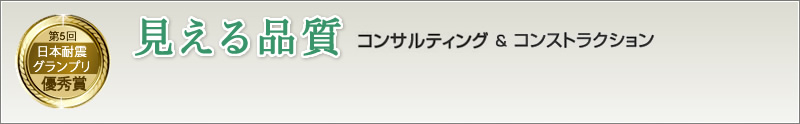 第5回
日本耐震
グランプリ
優秀賞

見える品質 コンサルティング & コンストラクション